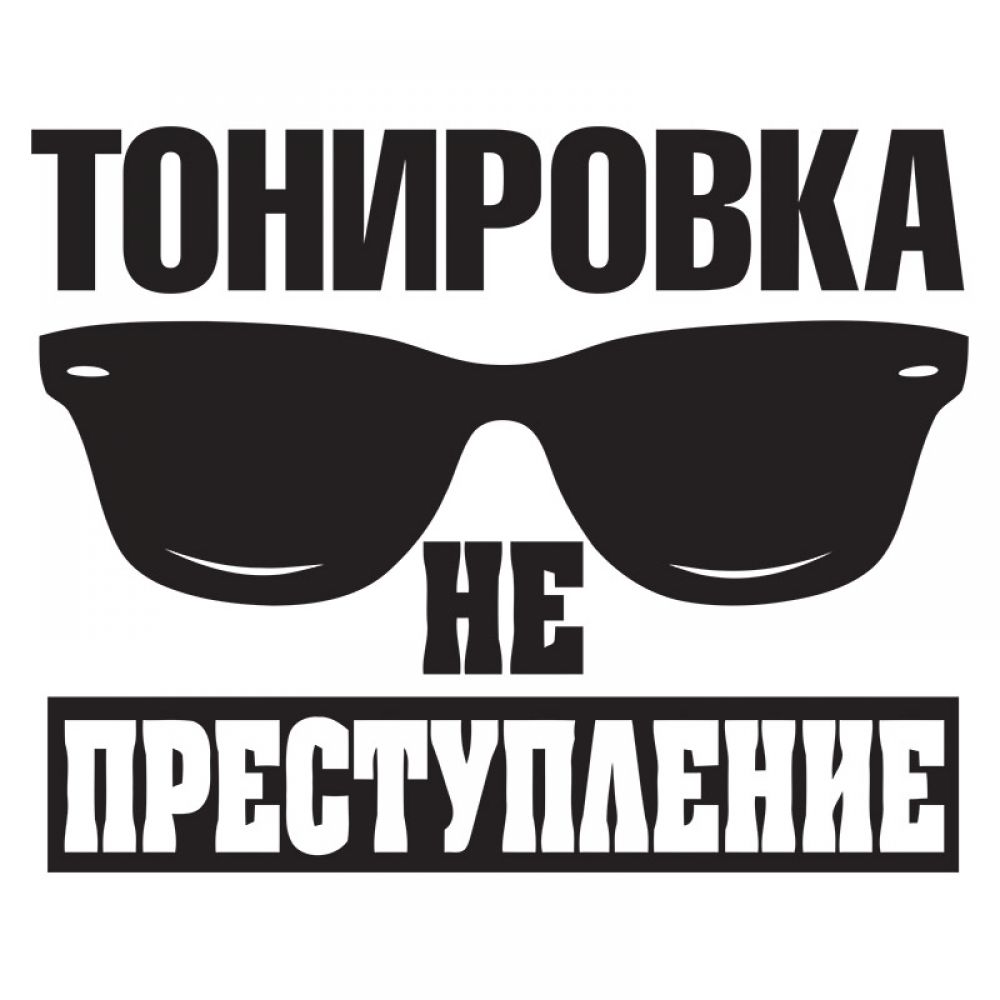 ТОНИРОВКА
НЕ
ПРЕСТУПЛЕНИЕ